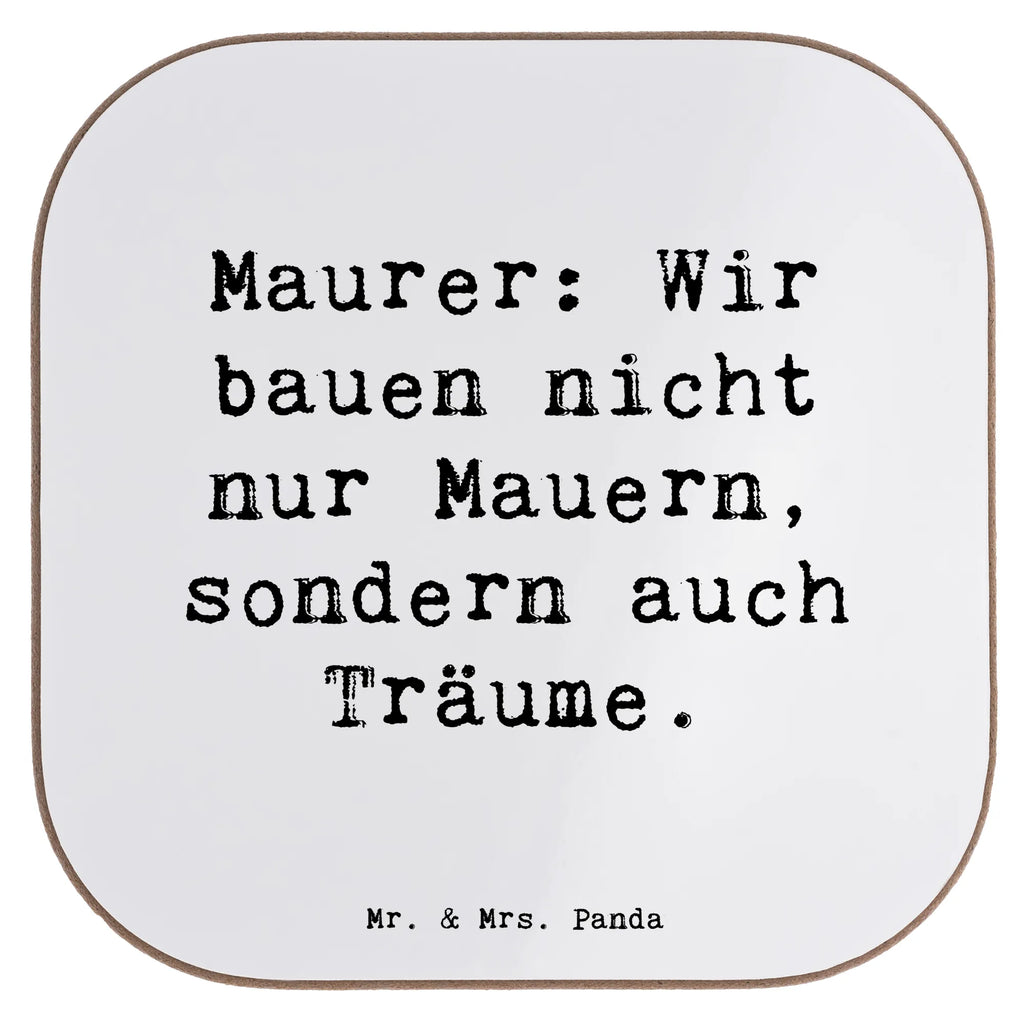 Maurer: Wir bauen nicht nur Mauern, sondern auch Träume.

Mr. & Mrs. Panda